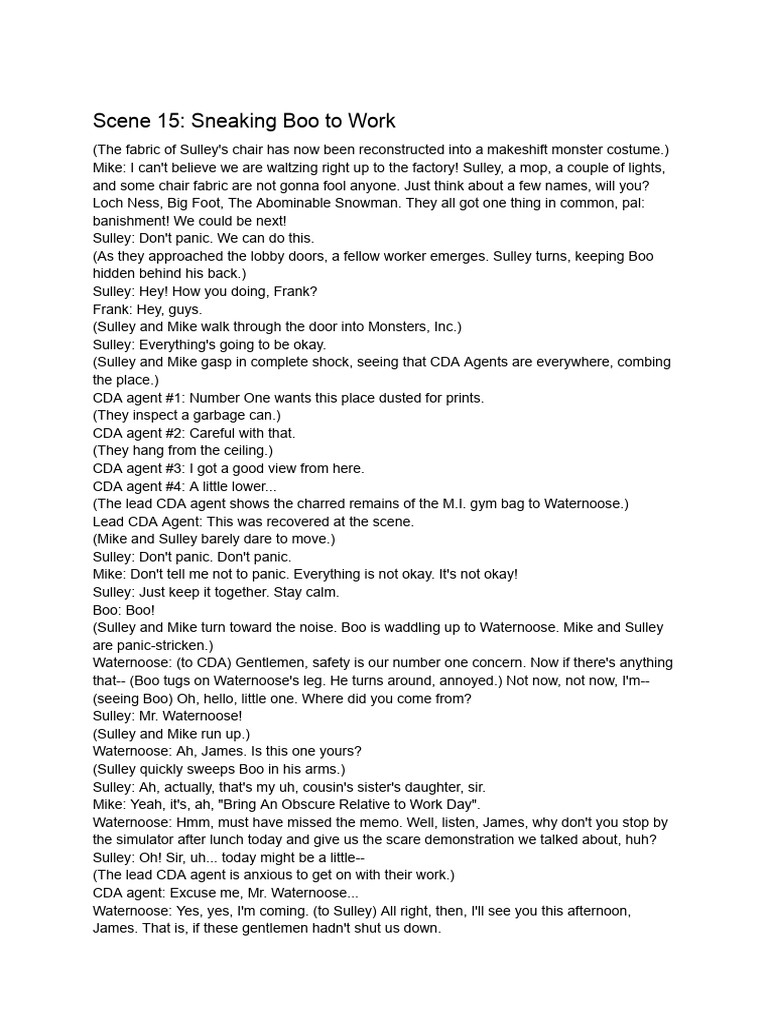 Scene 15: Sneaking Boo to Work

(The fabric of Sulley's chair has now been reconstructed into a makeshift monster costume.)
Mike: I can't believe we are waltzing right up to the factory! Sulley, a mop, a couple of lights, and some chair fabric are not gonna fool anyone. Just think about a few names, will you? Loch Ness, Big Foot, The Abominable Snowman. They all got one thing in common, pal: banishment! We could be next!
Sulley: Don't panic. We can do this.
(As they approached the lobby doors, a fellow worker emerges. Sulley turns, keeping Boo hidden behind his back.)
Sulley: Hey! How you doing, Frank?
Frank: Hey, guys.
(Sulley and Mike walk through the door into Monsters, Inc.)
Sulley: Everything's going to be okay.
(Sulley and Mike gasp in complete shock, seeing that CDA Agents are everywhere, combing the place.)
CDA agent #1: Number One wants this place dusted for prints.
(They inspect a garbage can.)
CDA agent #2: Careful with that.
(They hang from the ceiling.)
CDA agent #3: I got a good view from here.
CDA agent #4: A little lower...
(The lead CDA agent shows the charred remains of the M.I. gym bag to Waternoose.)
Lead CDA Agent: This was recovered at the scene.
(Mike and Sulley barely dare to move.)
Sulley: Don't panic. Don't panic.
Mike: Don't tell me not to panic. Everything is not okay. It's not okay!
Sulley: Just keep it together. Stay calm.
Boo: Boo!
(Sulley and Mike turn toward the noise. Boo is waddling up to Waternoose. Mike and Sulley are panic-stricken.)
Waternoose: (to CDA) Gentlemen, safety is our number one concern. Now if there's anything that-- (Boo tugs on Waternoose's leg. He turns around, annoyed.) Not now, not now, I'm-- (seeing Boo) Oh, hello, little one. Where did you come from?
Sulley: Mr. Waternoose!
(Sulley and Mike run up.)
Waternoose: Ah, James. Is this one yours?
(Sulley quickly sweeps Boo in his arms.)
Sulley: Ah, actually, that's my uh, cousin's sister's daughter, sir.
Mike: Yeah, it's, ah, "Bring An Obscure Relative to Work Day".
Waternoose: Hmm, must have missed the memo. Well, listen, James, why don't you stop by the simulator after lunch today and give us the scare demonstration we talked about, huh?
Sulley: Oh! Sir, uh... today might be a little--
(The lead CDA agent is anxious to get on with their work.)
CDA agent: Excuse me, Mr. Waternoose...
Waternoose: Yes, yes, I'm coming. (to Sulley) All right, then, I'll see you this afternoon, James. That is, if these gentlemen hadn't shut us down.